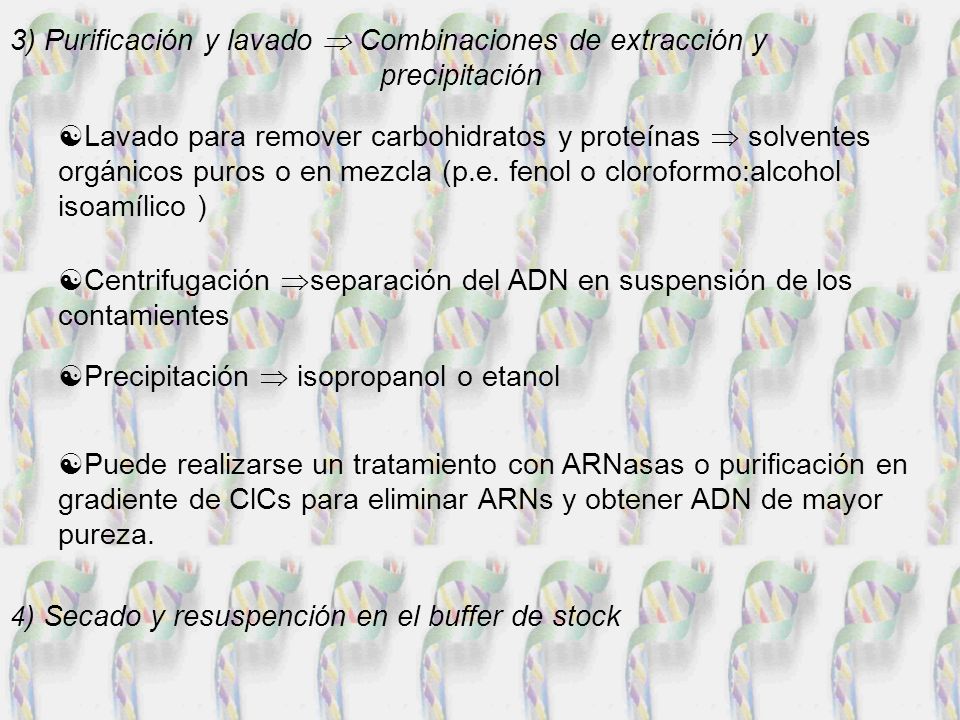 3) Purificación y lavado $\Rightarrow$ Combinaciones de extracción y precipitación

Lavado para remover carbohidratos y proteínas $\Rightarrow$ solventes orgánicos puros o en mezcla (p.e. fenol o cloroformo:alcohol isoamílico )

Centrifugación $\Rightarrow$separación del ADN en suspensión de los contamientes

Precipitación $\Rightarrow$ isopropanol o etanol

Puede realizarse un tratamiento con ARNasas o purificación en gradiente de ClCs para eliminar ARNs y obtener ADN de mayor pureza.

4) Secado y resuspención en el buffer de stock